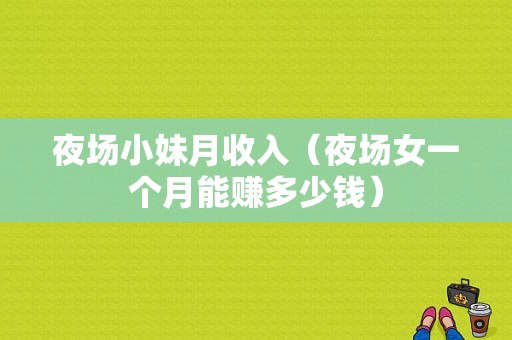 夜场小妹月收入（夜场女一个月能赚多少钱）